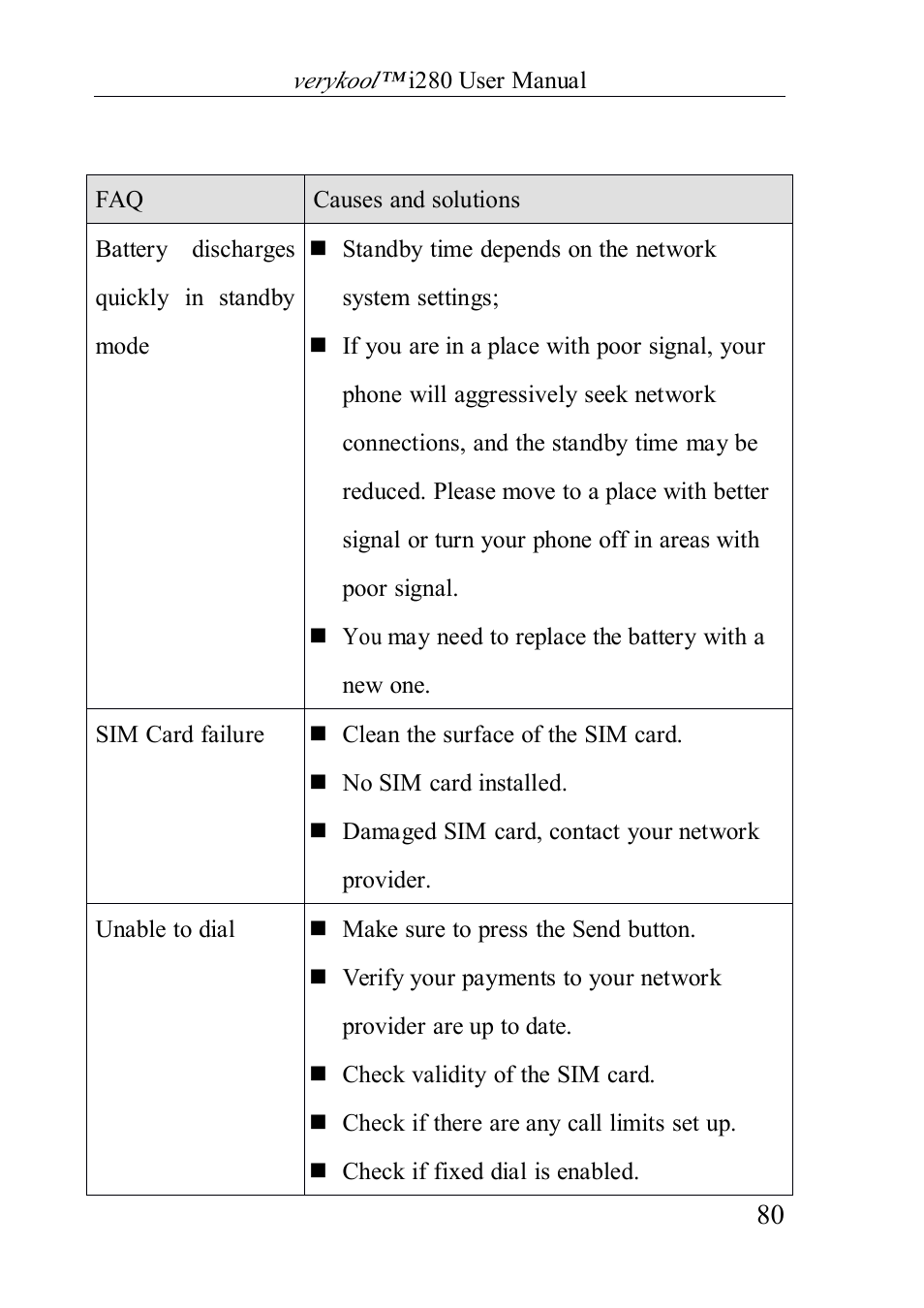 verykool™i280 User Manual

| FAQ | Causes and solutions |
|---|---|
| Battery discharges quickly in standby mode | ■ Standby time depends on the network system settings; ■ If you are in a place with poor signal, your phone will aggressively seek network connections, and the standby time may be reduced. Please move to a place with better signal or turn your phone off in areas with poor signal. ■ You may need to replace the battery with a new one. |
| SIM Card failure | ■ Clean the surface of the SIM card. ■ No SIM card installed. ■ Damaged SIM card, contact your network provider. |
| Unable to dial | ■ Make sure to press the Send button. ■ Verify your payments to your network provider are up to date. ■ Check validity of the SIM card. ■ Check if there are any call limits set up. ■ Check if fixed dial is enabled. |

80